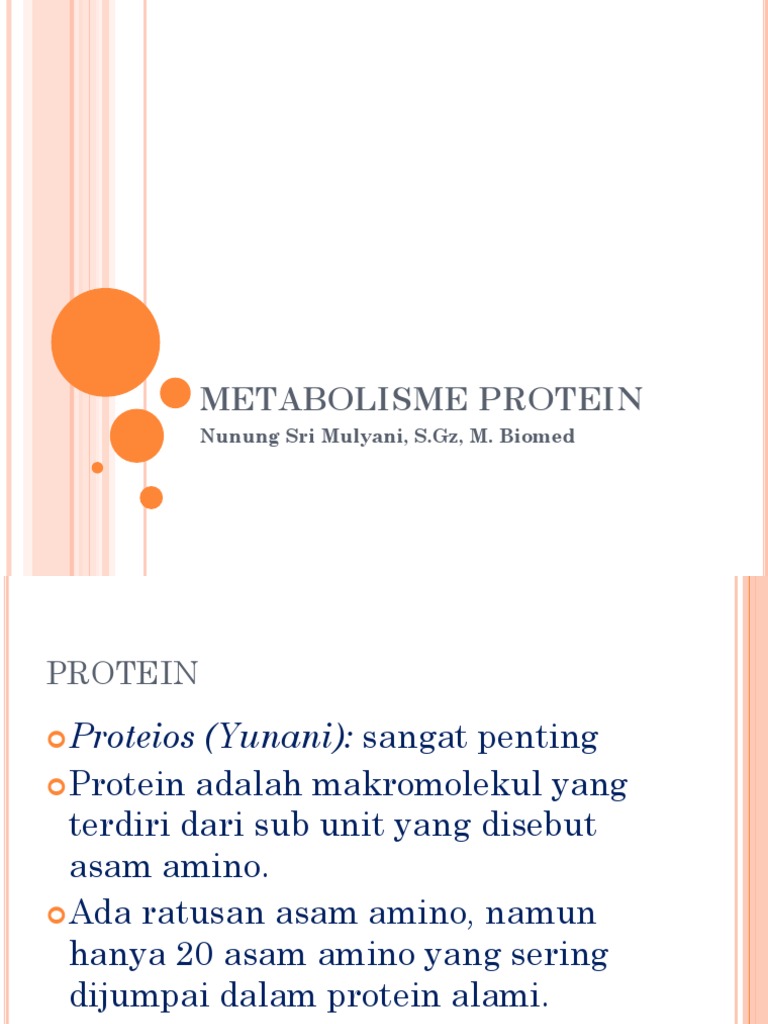 METABOLISME PROTEIN
Nunung Sri Mulyani, S.Gz, M. Biomed

PROTEIN

Proteios (Yunani): sangat penting

Protein adalah makromolekul yang terdiri dari sub unit yang disebut asam amino.

Ada ratusan asam amino, namun hanya 20 asam amino yang sering dijumpai dalam protein alami.